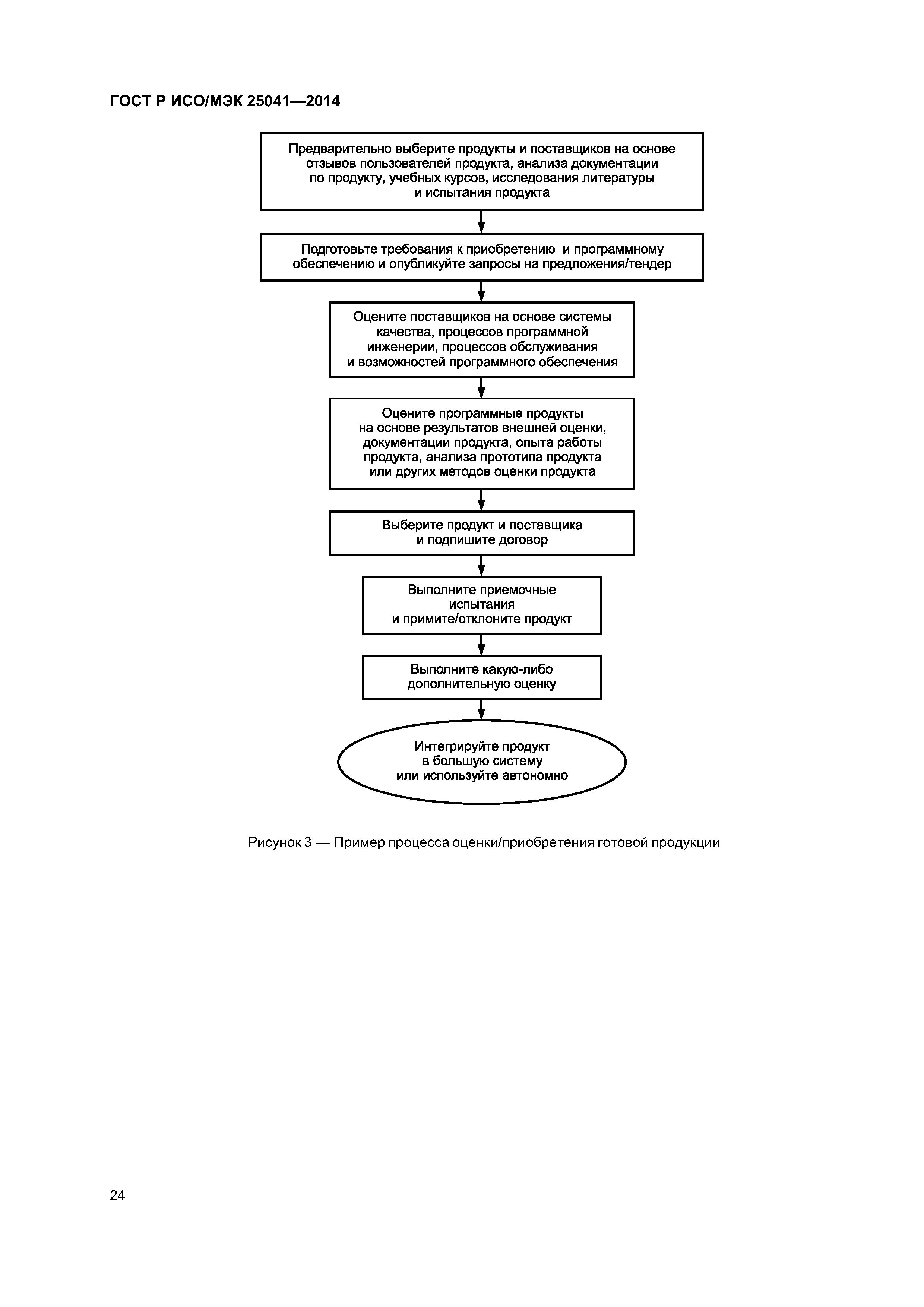 ГОСТ Р ИСО/МЭК 25041—2014

Предварительно выберите продукты и поставщиков на основе отзывов пользователей продукта, анализа документации по продукту, учебных курсов, исследования литературы и испытания продукта

Подготовьте требования к приобретению и программному обеспечению и опубликуйте запросы на предложения/тендер

Оцените поставщиков на основе системы качества, процессов программной инженерии, процессов обслуживания и возможностей программного обеспечения

Оцените программные продукты на основе результатов внешней оценки, документации продукта, опыта работы продукта, анализа прототипа продукта или других методов оценки продукта

Выберите продукт и поставщика и подпишите договор

Выполните приемочные испытания и примите/отклоните продукт

Выполните какую-либо дополнительную оценку

Интегрируйте продукт в большую систему или используйте автономно

Рисунок 3 — Пример процесса оценки/приобретения готовой продукции

24